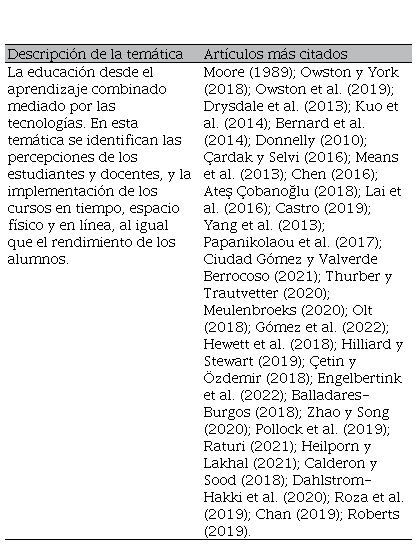 | Descripción de la temática | Artículos más citados |
|---|---|
| La educación desde el aprendizaje combinado mediado por las tecnologías. En esta temática se identifican las percepciones de los estudiantes y docentes, y la implementación de los cursos en tiempo, espacio físico y en línea, al igual que el rendimiento de los alumnos. | Moore (1989); Owston y York (2018); Owston et al. (2019); Drysdale et al. (2013); Kuo et al. (2014); Bernard et al. (2014); Donnelly (2010); Çardak y Selvi (2016); Means et al. (2013); Chen (2016); Ateş Çobanoğlu (2018); Lai et al. (2016); Castro (2019); Yang et al. (2013); Papanikolaou et al. (2017); Ciudad Gómez y Valverde Berrocoso (2021); Thurber y Trautvetter (2020); Meulenbroeks (2020); Olt (2018); Gómez et al. (2022); Hewett et al. (2018); Hilliard y Stewart (2019); Çetin y Özdemir (2018); Engelbertink et al. (2022); Balladares-Burgos (2018); Zhao y Song (2020); Pollock et al. (2019); Raturi (2021); Heilporn y Lakhal (2021); Calderon y Sood (2018); Dahlstrom-Hakki et al. (2020); Roza et al. (2019); Chan (2019); Roberts (2019). |